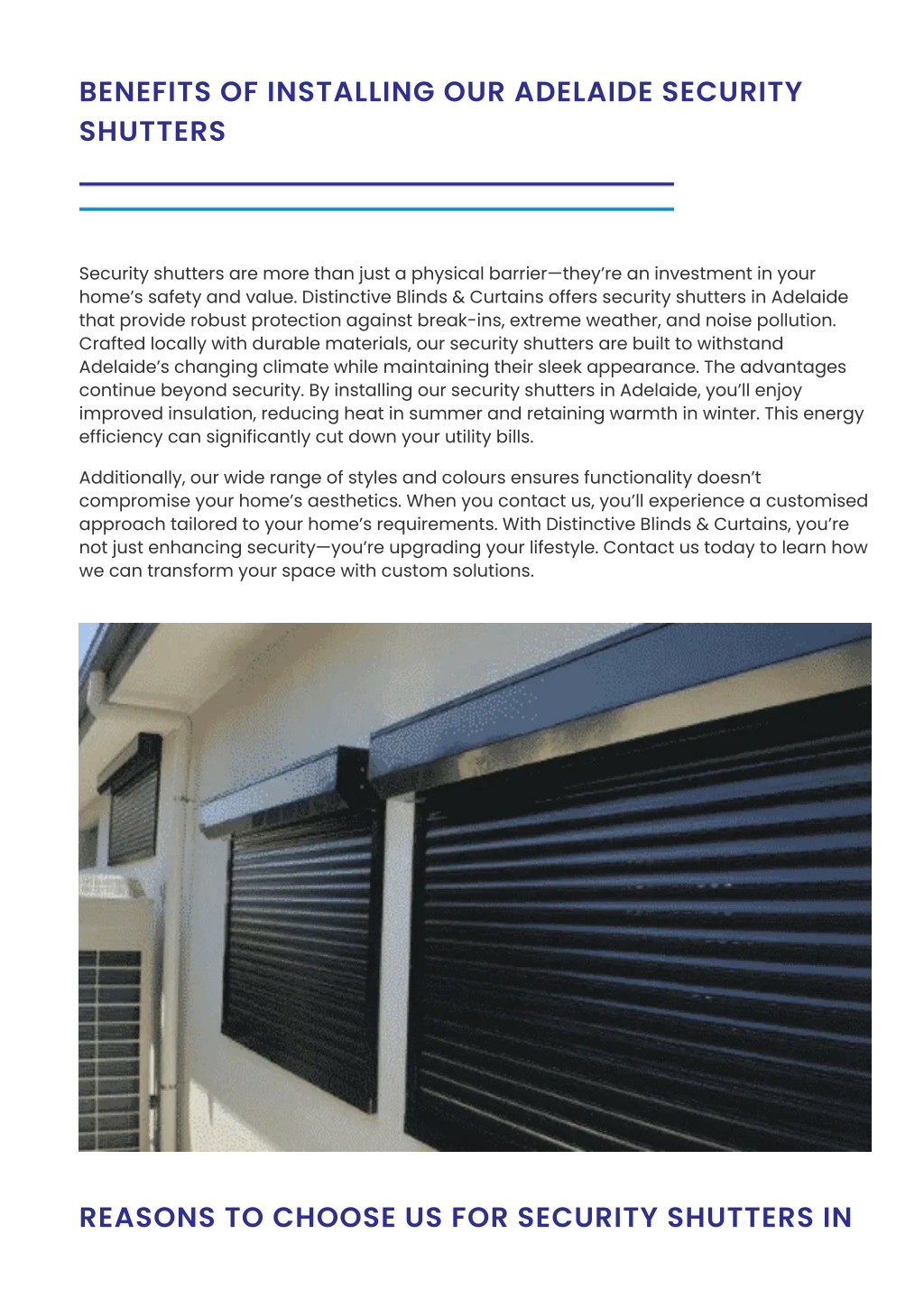 BENEFITS OF INSTALLING OUR ADELAIDE SECURITY SHUTTERS

Security shutters are more than just a physical barrier—they're an investment in your home's safety and value. Distinctive Blinds & Curtains offers security shutters in Adelaide that provide robust protection against break-ins, extreme weather, and noise pollution. Crafted locally with durable materials, our security shutters are built to withstand Adelaide's changing climate while maintaining their sleek appearance. The advantages continue beyond security. By installing our security shutters in Adelaide, you'll enjoy improved insulation, reducing heat in summer and retaining warmth in winter. This energy efficiency can significantly cut down your utility bills.

Additionally, our wide range of styles and colours ensures functionality doesn't compromise your home's aesthetics. When you contact us, you'll experience a customised approach tailored to your home's requirements. With Distinctive Blinds & Curtains, you're not just enhancing security—you're upgrading your lifestyle. Contact us today to learn how we can transform your space with custom solutions.

REASONS TO CHOOSE US FOR SECURITY SHUTTERS IN